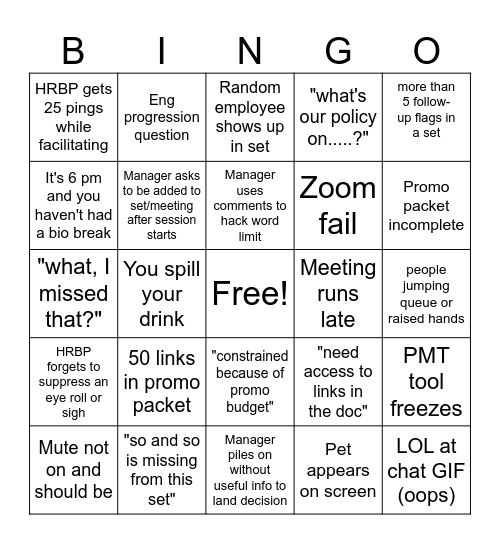 | B | I | N | G | O |
|---|---|---|---|---|
| HRBP gets 25 pings while facilitating | Eng progression question | Random employee shows up in set | "what's our policy on.....?" | more than 5 follow-up flags in a set |
| It's 6 pm and you haven't had a bio break | Manager asks to be added to set/meeting after session starts | Manager uses comments to hack word limit | Zoom fail | Promo packet incomplete |
| "what, I missed that?" | You spill your drink | Free! | Meeting runs late | people jumping queue or raised hands |
| HRBP forgets to suppress an eye roll or sigh | 50 links in promo packet | "constrained because of promo budget" | "need access to links in the doc" | PMT tool freezes |
| Mute not on and should be | "so and so is missing from this set" | Manager piles on without useful info to land decision | Pet appears on screen | LOL at chat GIF (oops) |